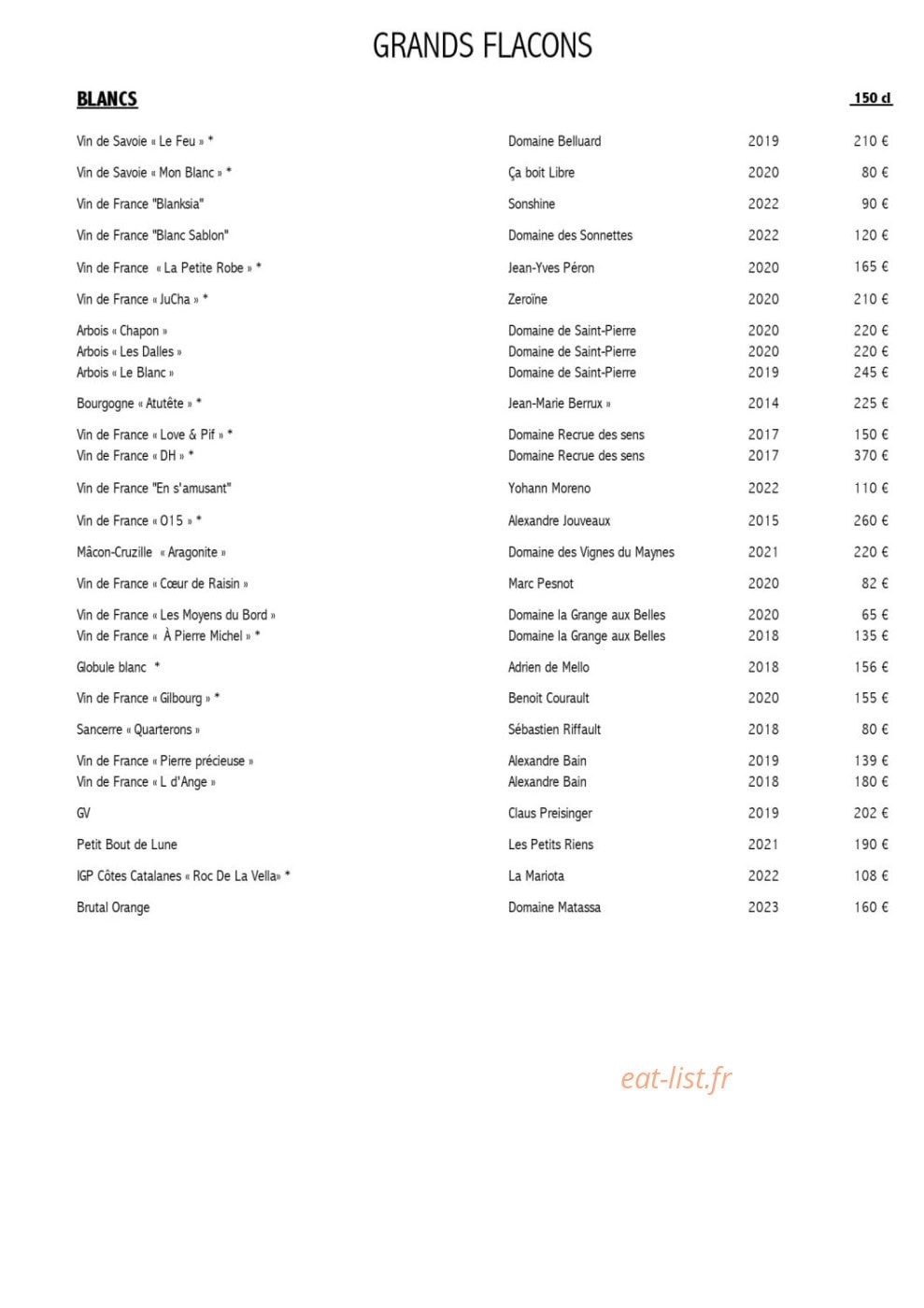 GRANDS FLACONS

BLANCS

150 cl

Vin de Savoie « Le Feu » * Domaine Belluard 2019 210 €

Vin de Savoie « Mon Blanc » * Ça boit Libre 2020 80 €

Vin de France "Blanksia" Sonshine 2022 90 €

Vin de France "Blanc Sablon" Domaine des Sonnettes 2022 120 €

Vin de France « La Petite Robe » * Jean-Yves Péron 2020 165 €

Vin de France « JuCha » * Zeroïne 2020 210 €

Arbois « Chapon » Domaine de Saint-Pierre 2020 220 €
Arbois « Les Dalles » Domaine de Saint-Pierre 2020 220 €
Arbois « Le Blanc » Domaine de Saint-Pierre 2019 245 €

Bourgogne « Atutête » * Jean-Marie Berrux » 2014 225 €

Vin de France « Love & Pif » * Domaine Recrue des sens 2017 150 €
Vin de France « DH » * Domaine Recrue des sens 2017 370 €

Vin de France "En s'amusant" Yohann Moreno 2022 110 €

Vin de France « O15 » * Alexandre Jouveaux 2015 260 €

Mâcon-Cruzille « Aragonite » Domaine des Vignes du Maynes 2021 220 €

Vin de France « Cœur de Raisin » Marc Pesnot 2020 82 €

Vin de France « Les Moyens du Bord » Domaine la Grange aux Belles 2020 65 €
Vin de France « À Pierre Michel » * Domaine la Grange aux Belles 2018 135 €

Globule blanc * Adrien de Mello 2018 156 €

Vin de France « Gilbourg » * Benoit Courault 2020 155 €

Sancerre « Quarterons » Sébastien Riffault 2018 80 €

Vin de France « Pierre précieuse » Alexandre Bain 2019 139 €
Vin de France « L d'Ange » Alexandre Bain 2018 180 €

GV Claus Preisinger 2019 202 €

Petit Bout de Lune Les Petits Riens 2021 190 €

IGP Côtes Catalanes « Roc De La Vella» * La Mariota 2022 108 €

Brutal Orange Domaine Matassa 2023 160 €

eat-list.fr